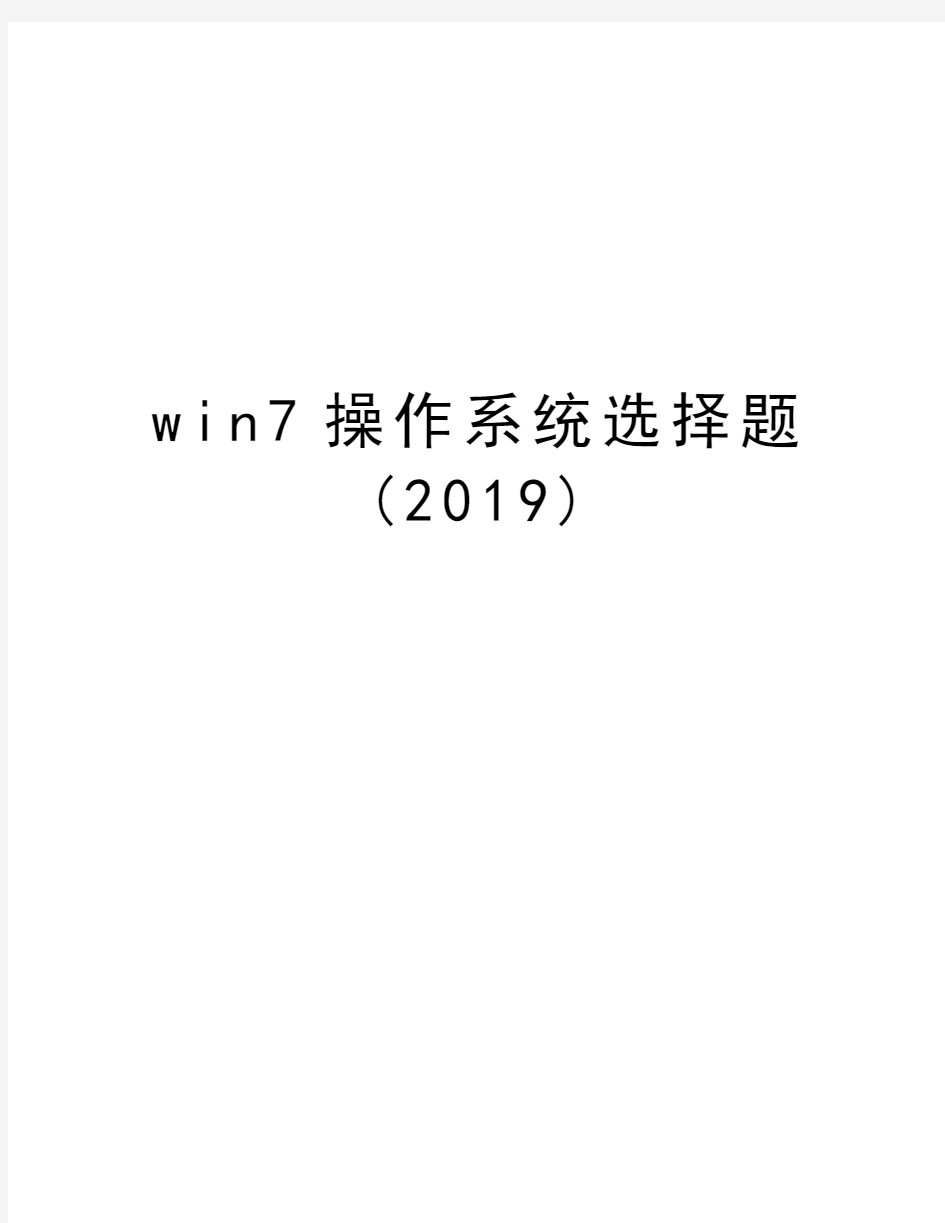 win7 操作系统选择题（2019）